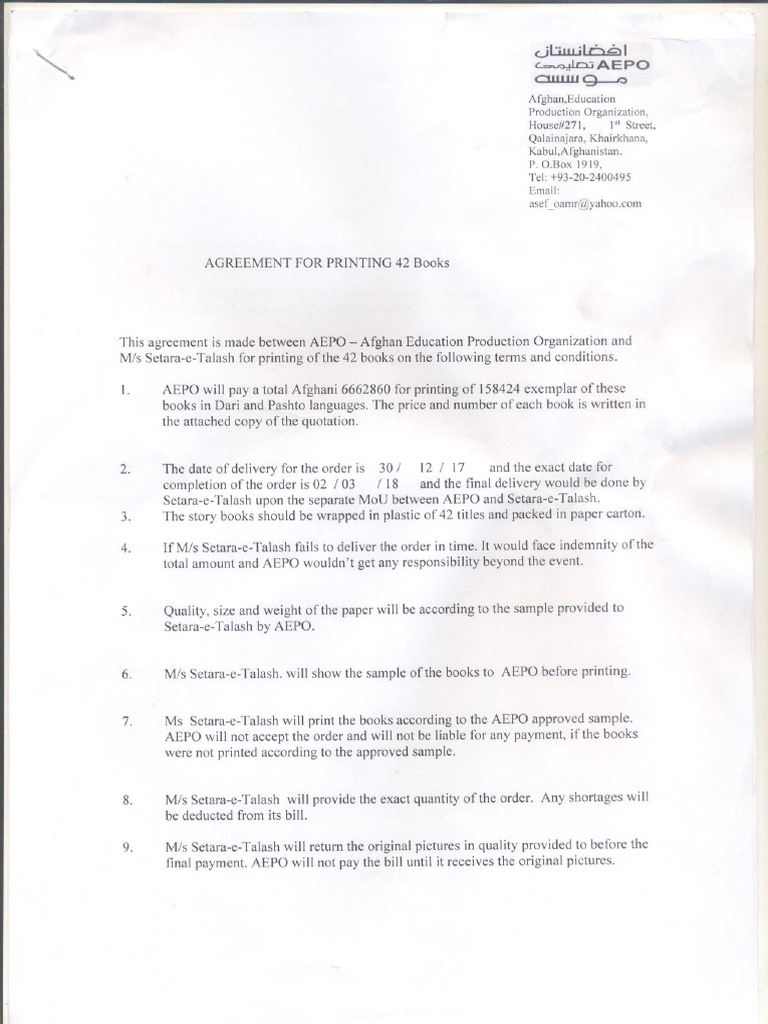 افغانستان تعلیمی AEPO موسسه

Afghan,Education Production Organization, House#271, 1st Street, Qalainajara, Khairkhana, Kabul,Afghanistan. P. O.Box 1919, Tel: +93-20-2400495 Email: asef_oamr@yahoo.com

AGREEMENT FOR PRINTING 42 Books

This agreement is made between AEPO – Afghan Education Production Organization and M/s Setara-e-Talash for printing of the 42 books on the following terms and conditions.

1. AEPO will pay a total Afghani 6662860 for printing of 158424 exemplar of these books in Dari and Pashto languages. The price and number of each book is written in the attached copy of the quotation.

2. The date of delivery for the order is 30 / 12 / 17 and the exact date for completion of the order is 02 / 03 / 18 and the final delivery would be done by Setara-e-Talash upon the separate MoU between AEPO and Setara-e-Talash.

3. The story books should be wrapped in plastic of 42 titles and packed in paper carton.

4. If M/s Setara-e-Talash fails to deliver the order in time. It would face indemnity of the total amount and AEPO wouldn't get any responsibility beyond the event.

5. Quality, size and weight of the paper will be according to the sample provided to Setara-e-Talash by AEPO.

6. M/s Setara-e-Talash. will show the sample of the books to AEPO before printing.

7. Ms Setara-e-Talash will print the books according to the AEPO approved sample. AEPO will not accept the order and will not be liable for any payment, if the books were not printed according to the approved sample.

8. M/s Setara-e-Talash will provide the exact quantity of the order. Any shortages will be deducted from its bill.

9. M/s Setara-e-Talash will return the original pictures in quality provided to before the final payment. AEPO will not pay the bill until it receives the original pictures.